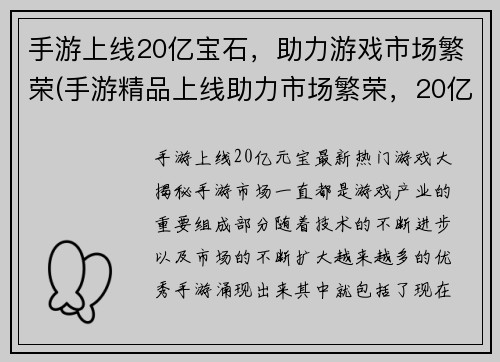 手游上线20亿宝石，助力游戏市场繁荣(手游精品上线助力市场繁荣，20亿

手游上线20亿元宝最新热门游戏大揭秘手游市场一直都是游戏产业的重要组成部分随着技术的不断进步以及市场的不断扩大越来越多的优秀手游涌现出来其中就包括了现在